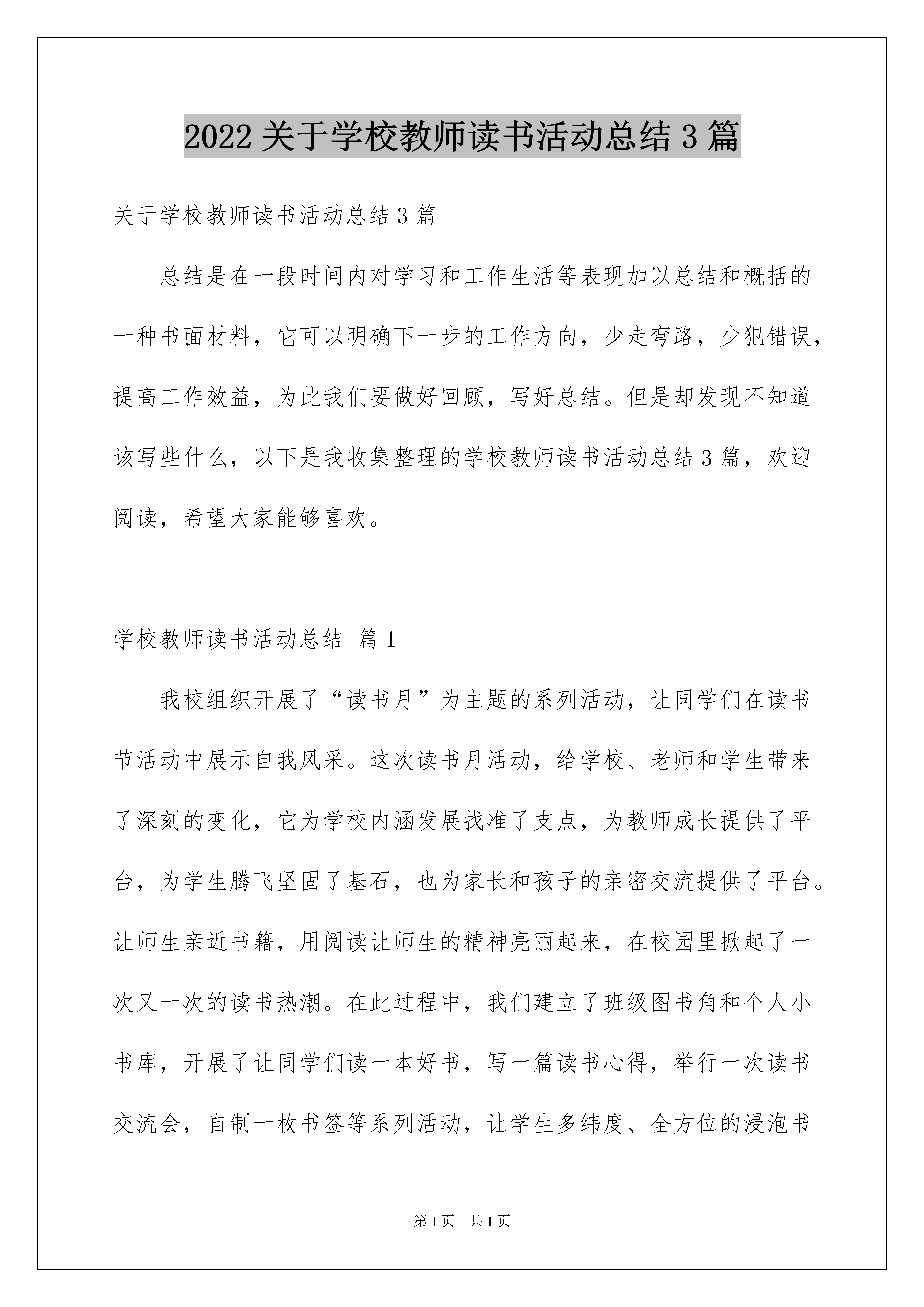 2022 关于学校教师读书活动总结 3 篇

关于学校教师读书活动总结 3 篇

总结是在一段时间内对学习和工作生活等表现加以总结和概括的一种书面材料，它可以明确下一步的工作方向，少走弯路，少犯错误，提高工作效益，为此我们要做好回顾，写好总结。但是却发现不知道该写些什么，以下是我收集整理的学校教师读书活动总结 3 篇，欢迎阅读，希望大家能够喜欢。

学校教师读书活动总结 篇 1

我校组织开展了“读书月”为主题的系列活动，让同学们在读书节活动中展示自我风采。这次读书月活动，给学校、老师和学生带来了深刻的变化，它为学校内涵发展找准了支点，为教师成长提供了平台，为学生腾飞坚固了基石，也为家长和孩子的亲密交流提供了平台。让师生亲近书籍，用阅读让师生的精神亮丽起来，在校园里掀起了一次又一次的读书热潮。在此过程中，我们建立了班级图书角和个人小书库，开展了让同学们读一本好书，写一篇读书心得，举行一次读书交流会，自制一枚书签等系列活动，让学生多纬度、全方位的浸泡书

第 1 页　共 1 页